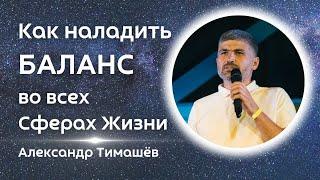 Как наладить
БАЛАНС
во всех
Сферах Жизни

Александр Тимашёв